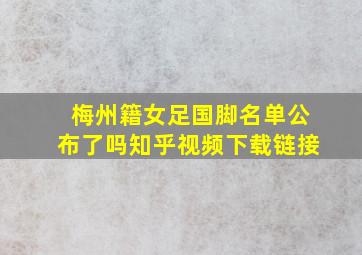 梅州籍女足国脚名单公布了吗知乎视频下载链接